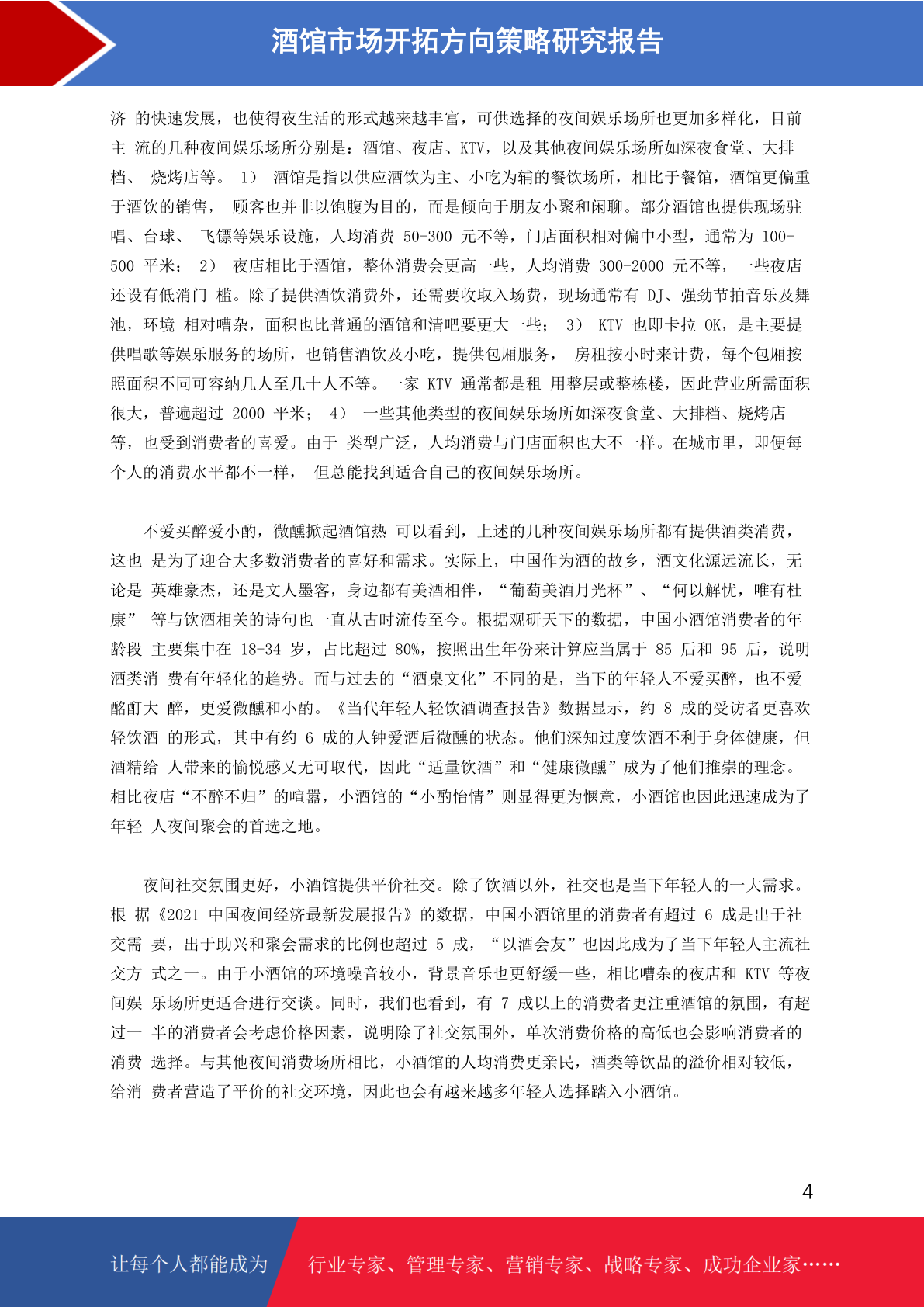 酒馆市场开拓方向策略研究报告

济 的快速发展，也使得夜生活的形式越来越丰富，可供选择的夜间娱乐场所也更加多样化，目前主 流的几种夜间娱乐场所分别是：酒馆、夜店、KTV，以及其他夜间娱乐场所如深夜食堂、大排档、 烧烤店等。 1） 酒馆是指以供应酒饮为主、小吃为辅的餐饮场所，相比于餐馆，酒馆更偏重于酒饮的销售， 顾客也并非以饱腹为目的，而是倾向于朋友小聚和闲聊。部分酒馆也提供现场驻唱、台球、 飞镖等娱乐设施，人均消费 50-300 元不等，门店面积相对偏中小型，通常为 100-500 平米； 2） 夜店相比于酒馆，整体消费会更高一些，人均消费 300-2000 元不等，一些夜店还设有低消门 槛。除了提供酒饮消费外，还需要收取入场费，现场通常有 DJ、强劲节拍音乐及舞池，环境 相对嘈杂，面积也比普通的酒馆和清吧要更大一些； 3） KTV 也即卡拉 OK，是主要提供唱歌等娱乐服务的场所，也销售酒饮及小吃，提供包厢服务， 房租按小时来计费，每个包厢按照面积不同可容纳几人至几十人不等。一家 KTV 通常都是租 用整层或整栋楼，因此营业所需面积很大，普遍超过 2000 平米； 4） 一些其他类型的夜间娱乐场所如深夜食堂、大排档、烧烤店等，也受到消费者的喜爱。由于 类型广泛，人均消费与门店面积也大不一样。在城市里，即便每个人的消费水平都不一样， 但总能找到适合自己的夜间娱乐场所。

不爱买醉爱小酌，微醺掀起酒馆热 可以看到，上述的几种夜间娱乐场所都有提供酒类消费，这也 是为了迎合大多数消费者的喜好和需求。实际上，中国作为酒的故乡，酒文化源远流长，无论是 英雄豪杰，还是文人墨客，身边都有美酒相伴，“葡萄美酒月光杯”、“何以解忧，唯有杜康” 等与饮酒相关的诗句也一直从古时流传至今。根据观研天下的数据，中国小酒馆消费者的年龄段 主要集中在 18-34 岁，占比超过 80%，按照出生年份来计算应当属于 85 后和 95 后，说明酒类消 费有年轻化的趋势。而与过去的“酒桌文化”不同的是，当下的年轻人不爱买醉，也不爱酩酊大 醉，更爱微醺和小酌。《当代年轻人轻饮酒调查报告》数据显示，约 8 成的受访者更喜欢轻饮酒 的形式，其中有约 6 成的人钟爱酒后微醺的状态。他们深知过度饮酒不利于身体健康，但酒精给 人带来的愉悦感又无可取代，因此“适量饮酒”和“健康微醺”成为了他们推崇的理念。相比夜店“不醉不归”的喧嚣，小酒馆的“小酌怡情”则显得更为惬意，小酒馆也因此迅速成为了年轻 人夜间聚会的首选之地。

夜间社交氛围更好，小酒馆提供平价社交。除了饮酒以外，社交也是当下年轻人的一大需求。根 据《2021 中国夜间经济最新发展报告》的数据，中国小酒馆里的消费者有超过 6 成是出于社交需 要，出于助兴和聚会需求的比例也超过 5 成，“以酒会友”也因此成为了当下年轻人主流社交方 式之一。由于小酒馆的环境噪音较小，背景音乐也更舒缓一些，相比嘈杂的夜店和 KTV 等夜间娱 乐场所更适合进行交谈。同时，我们也看到，有 7 成以上的消费者更注重酒馆的氛围，有超过一 半的消费者会考虑价格因素，说明除了社交氛围外，单次消费价格的高低也会影响消费者的消费 选择。与其他夜间消费场所相比，小酒馆的人均消费更亲民，酒类等饮品的溢价相对较低，给消 费者营造了平价的社交环境，因此也会有越来越多年轻人选择踏入小酒馆。

4

让每个人都能成为 行业专家、管理专家、营销专家、战略专家、成功企业家……